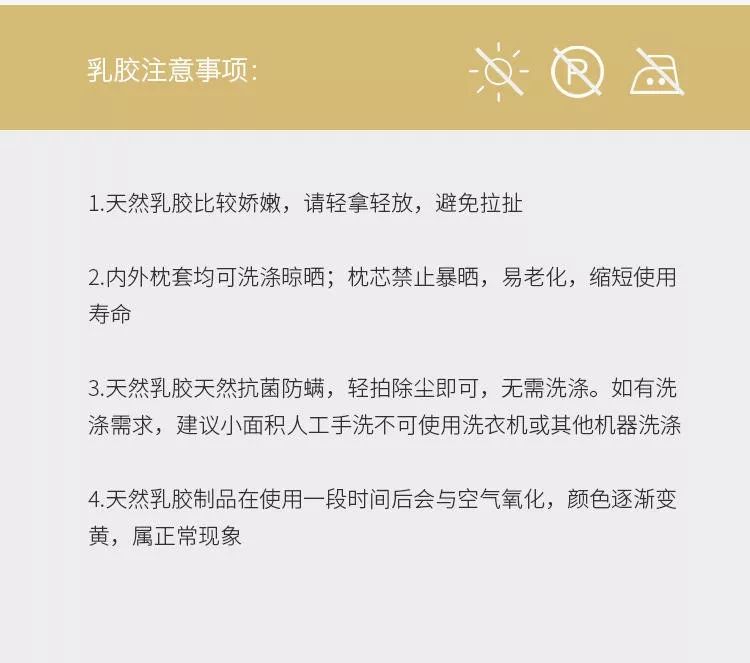 乳胶注意事项:

P

1.天然乳胶比较娇嫩，请轻拿轻放，避免拉扯

2.内外枕套均可洗涤晾晒；枕芯禁止暴晒，易老化，缩短使用寿命

3.天然乳胶天然抗菌防螨，轻拍除尘即可，无需洗涤。如有洗涤需求，建议小面积人工手洗不可使用洗衣机或其他机器洗涤

4.天然乳胶制品在使用一段时间后会与空气氧化，颜色逐渐变黄，属正常现象